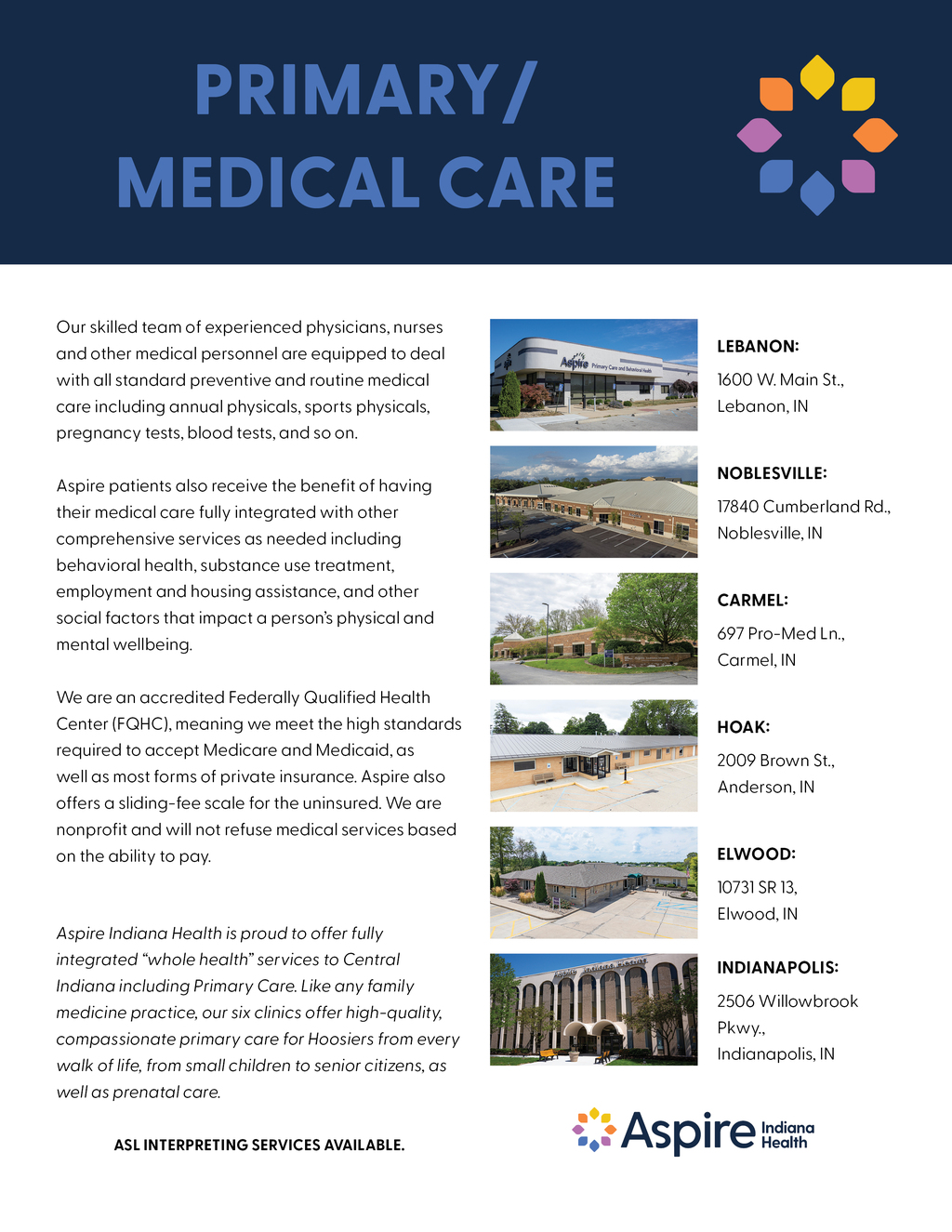 PRIMARY/
MEDICAL CARE

Our skilled team of experienced physicians, nurses and other medical personnel are equipped to deal with all standard preventive and routine medical care including annual physicals, sports physicals, pregnancy tests, blood tests, and so on.

Aspire patients also receive the benefit of having their medical care fully integrated with other comprehensive services as needed including behavioral health, substance use treatment, employment and housing assistance, and other social factors that impact a person's physical and mental wellbeing.

We are an accredited Federally Qualified Health Center (FQHC), meaning we meet the high standards required to accept Medicare and Medicaid, as well as most forms of private insurance. Aspire also offers a sliding-fee scale for the uninsured. We are nonprofit and will not refuse medical services based on the ability to pay.

Aspire Indiana Health is proud to offer fully integrated "whole health" services to Central Indiana including Primary Care. Like any family medicine practice, our six clinics offer high-quality, compassionate primary care for Hoosiers from every walk of life, from small children to senior citizens, as well as prenatal care.

ASL INTERPRETING SERVICES AVAILABLE.

Aspire Primary Care and Behavioral Health

LEBANON:
1600 W. Main St.,
Lebanon, IN

NOBLESVILLE:
17840 Cumberland Rd.,
Noblesville, IN

CARMEL:
697 Pro-Med Ln.,
Carmel, IN

HOAK:
2009 Brown St.,
Anderson, IN

ELWOOD:
10731 SR 13,
Elwood, IN

INDIANAPOLIS:
2506 Willowbrook Pkwy.,
Indianapolis, IN

Aspire Indiana Health